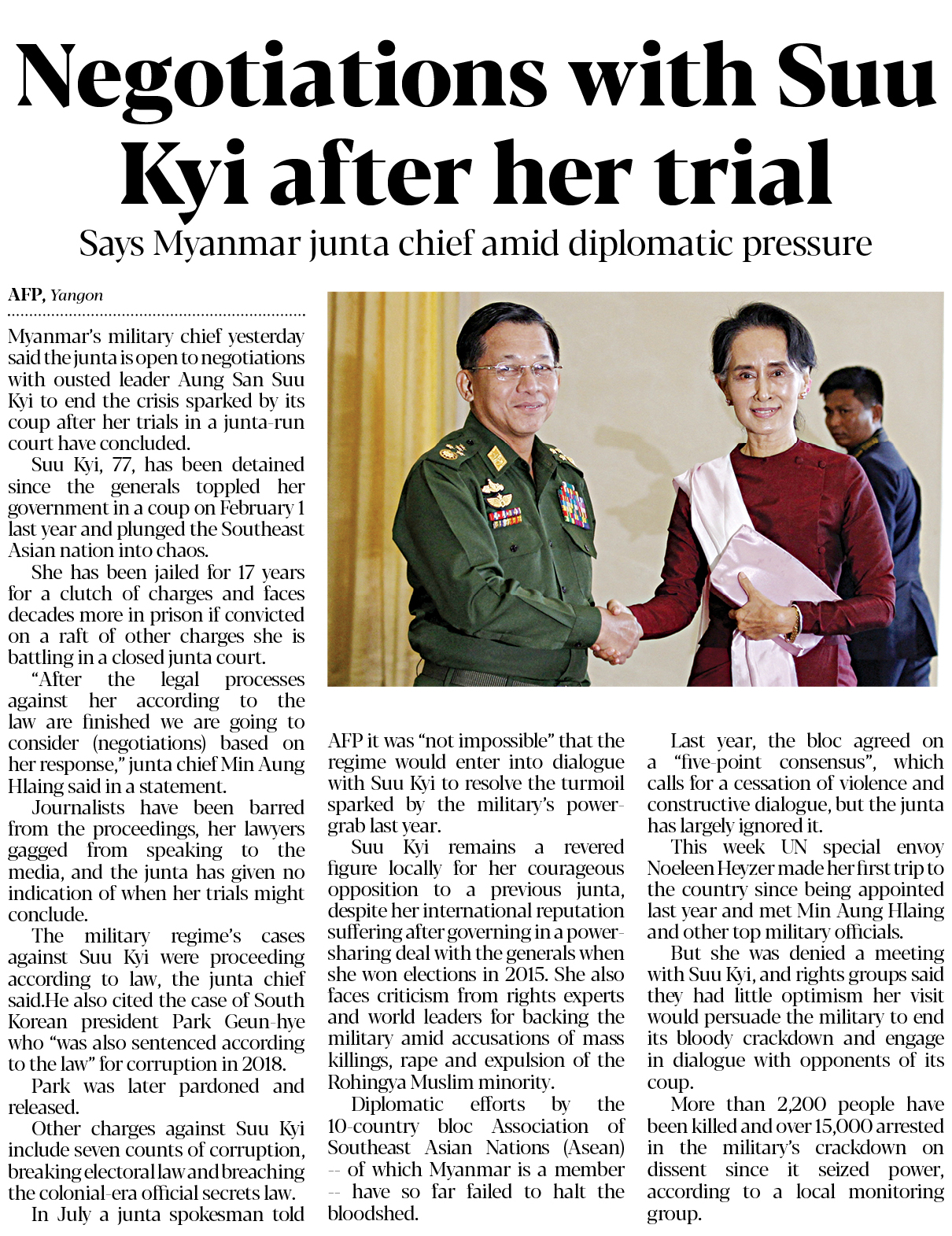 Negotiations with Suu Kyi after her trial

Says Myanmar junta chief amid diplomatic pressure

AFP, Yangon

Myanmar's military chief yesterday said the junta is open to negotiations with ousted leader Aung San Suu Kyi to end the crisis sparked by its coup after her trials in a junta-run court have concluded.

Suu Kyi, 77, has been detained since the generals toppled her government in a coup on February 1 last year and plunged the Southeast Asian nation into chaos.

She has been jailed for 17 years for a clutch of charges and faces decades more in prison if convicted on a raft of other charges she is battling in a closed junta court.

"After the legal processes against her according to the law are finished we are going to consider (negotiations) based on her response," junta chief Min Aung Hlaing said in a statement.

Journalists have been barred from the proceedings, her lawyers gagged from speaking to the media, and the junta has given no indication of when her trials might conclude.

The military regime's cases against Suu Kyi were proceeding according to law, the junta chief said.He also cited the case of South Korean president Park Geun-hye who "was also sentenced according to the law" for corruption in 2018.

Park was later pardoned and released.

Other charges against Suu Kyi include seven counts of corruption, breaking electoral law and breaching the colonial-era official secrets law.

In July a junta spokesman told AFP it was "not impossible" that the regime would enter into dialogue with Suu Kyi to resolve the turmoil sparked by the military's power-grab last year.

Suu Kyi remains a revered figure locally for her courageous opposition to a previous junta, despite her international reputation suffering after governing in a power-sharing deal with the generals when she won elections in 2015. She also faces criticism from rights experts and world leaders for backing the military amid accusations of mass killings, rape and expulsion of the Rohingya Muslim minority.

Diplomatic efforts by the 10-country bloc Association of Southeast Asian Nations (Asean) -- of which Myanmar is a member -- have so far failed to halt the bloodshed.

Last year, the bloc agreed on a "five-point consensus", which calls for a cessation of violence and constructive dialogue, but the junta has largely ignored it.

This week UN special envoy Noeleen Heyzer made her first trip to the country since being appointed last year and met Min Aung Hlaing and other top military officials.

But she was denied a meeting with Suu Kyi, and rights groups said they had little optimism her visit would persuade the military to end its bloody crackdown and engage in dialogue with opponents of its coup.

More than 2,200 people have been killed and over 15,000 arrested in the military's crackdown on dissent since it seized power, according to a local monitoring group.